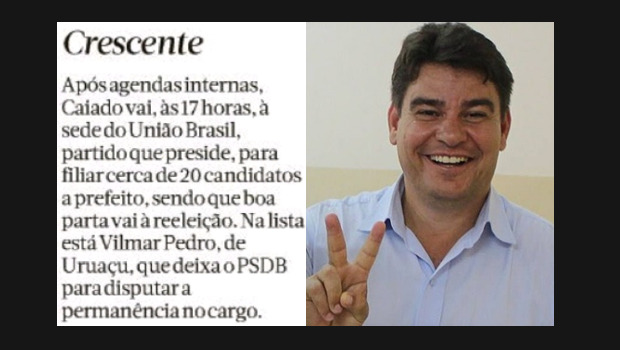 Crescente

Após agendas internas, Caiado vai, às 17 horas, à sede do União Brasil, partido que preside, para filiar cerca de 20 candidatos a prefeito, sendo que boa parta vai à reeleição. Na lista está Vilmar Pedro, de Uruaçu, que deixa o PSDB para disputar a permanência no cargo.